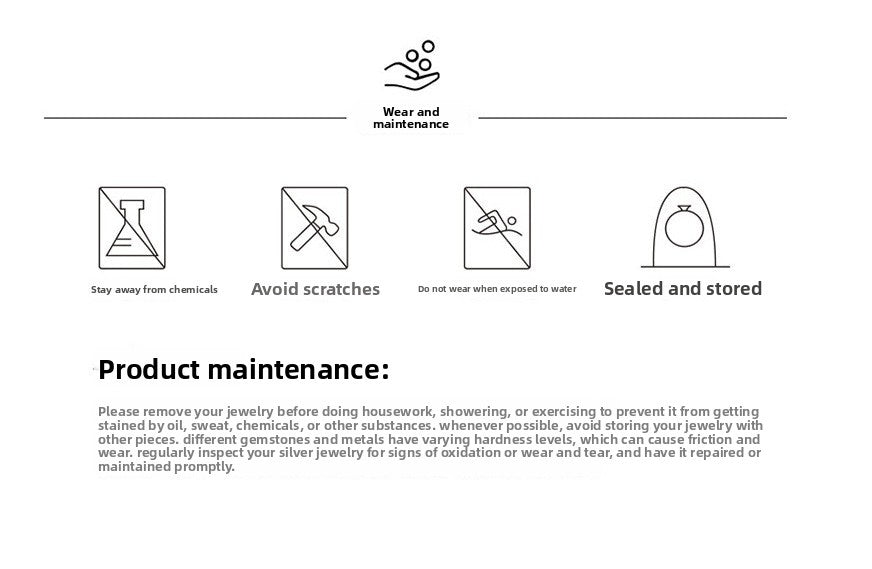 Wear and maintenance

Stay away from chemicals

Avoid scratches

Do not wear when exposed to water

Sealed and stored

Product maintenance:

Please remove your jewelry before doing housework, showering, or exercising to prevent it from getting stained by oil, sweat, chemicals, or other substances. whenever possible, avoid storing your jewelry with other pieces. different gemstones and metals have varying hardness levels, which can cause friction and wear. regularly inspect your silver jewelry for signs of oxidation or wear and tear, and have it repaired or maintained promptly.